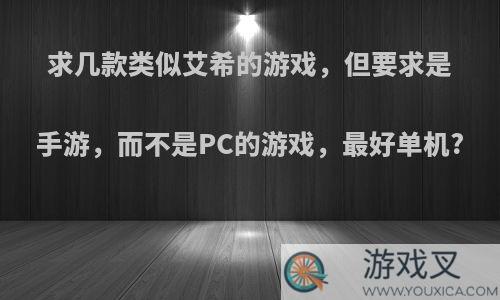 求几款类似艾希的游戏，但要求是手游，而不是PC的游戏，最好单机？

游戏叉
WWW.YOUXICA.COM